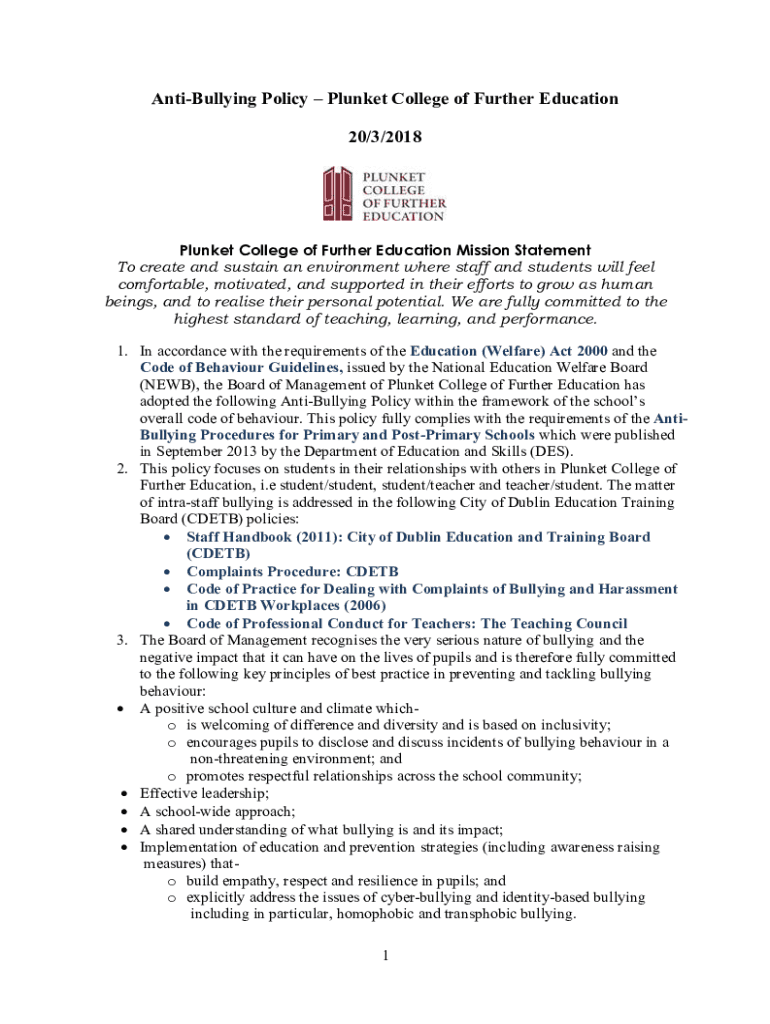 Anti-Bullying Policy – Plunket College of Further Education

20/3/2018

PLUNKET COLLEGE OF FURTHER EDUCATION

Plunket College of Further Education Mission Statement
To create and sustain an environment where staff and students will feel comfortable, motivated, and supported in their efforts to grow as human beings, and to realise their personal potential. We are fully committed to the highest standard of teaching, learning, and performance.

1. In accordance with the requirements of the Education (Welfare) Act 2000 and the Code of Behaviour Guidelines, issued by the National Education Welfare Board (NEWB), the Board of Management of Plunket College of Further Education has adopted the following Anti-Bullying Policy within the framework of the school's overall code of behaviour. This policy fully complies with the requirements of the Anti-Bullying Procedures for Primary and Post-Primary Schools which were published in September 2013 by the Department of Education and Skills (DES).
2. This policy focuses on students in their relationships with others in Plunket College of Further Education, i.e student/student, student/teacher and teacher/student. The matter of intra-staff bullying is addressed in the following City of Dublin Education Training Board (CDETB) policies:
• Staff Handbook (2011): City of Dublin Education and Training Board (CDETB)
• Complaints Procedure: CDETB
• Code of Practice for Dealing with Complaints of Bullying and Harassment in CDETB Workplaces (2006)
• Code of Professional Conduct for Teachers: The Teaching Council
3. The Board of Management recognises the very serious nature of bullying and the negative impact that it can have on the lives of pupils and is therefore fully committed to the following key principles of best practice in preventing and tackling bullying behaviour:
• A positive school culture and climate which-
o is welcoming of difference and diversity and is based on inclusivity;
o encourages pupils to disclose and discuss incidents of bullying behaviour in a non-threatening environment; and
o promotes respectful relationships across the school community;
• Effective leadership;
• A school-wide approach;
• A shared understanding of what bullying is and its impact;
• Implementation of education and prevention strategies (including awareness raising measures) that-
o build empathy, respect and resilience in pupils; and
o explicitly address the issues of cyber-bullying and identity-based bullying including in particular, homophobic and transphobic bullying.

1